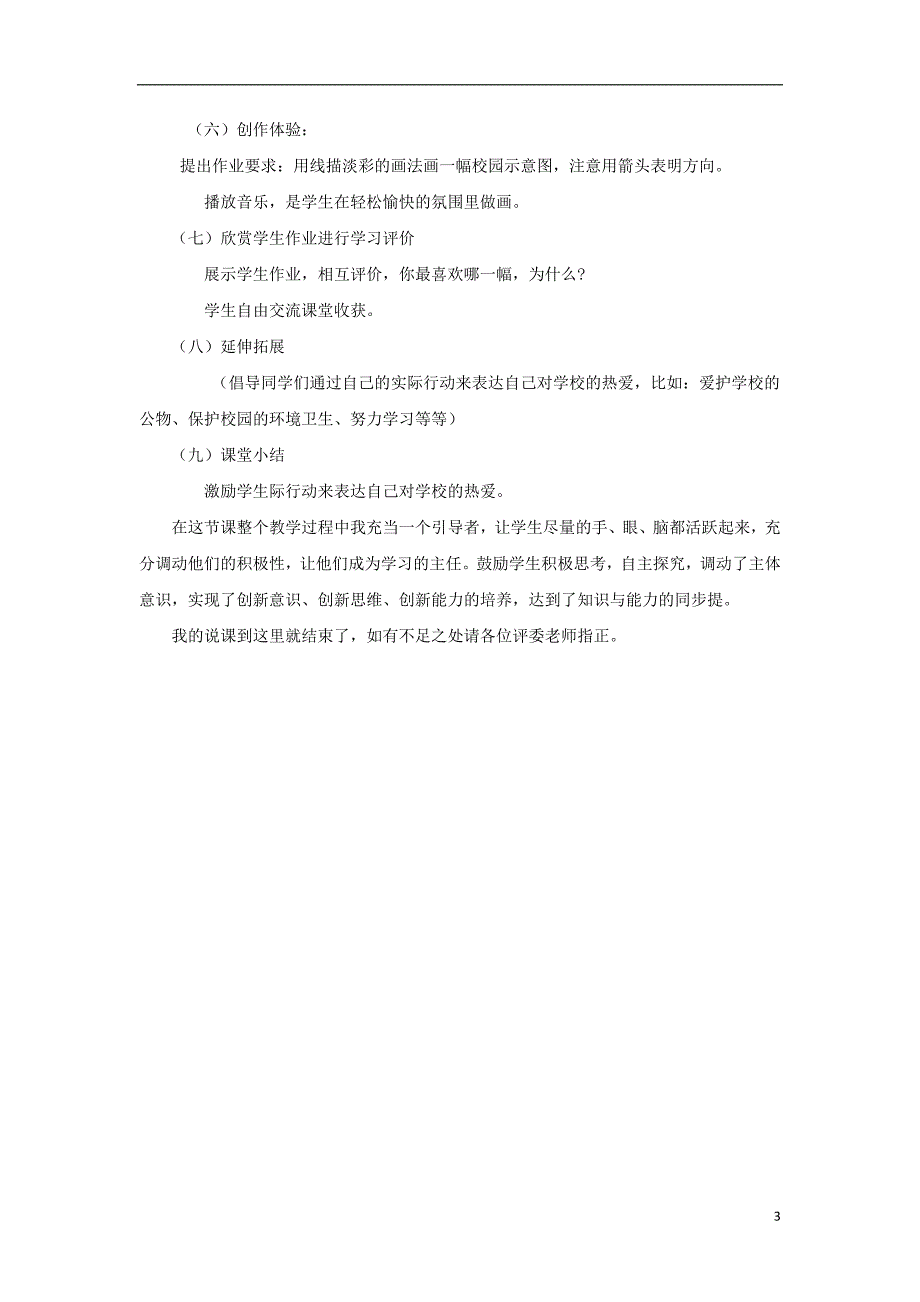 （六）创作体验：

提出作业要求：用线描淡彩的画法画一幅校园示意图，注意用箭头表明方向。

播放音乐，是学生在轻松愉快的氛围里做画。

（七）欣赏学生作业进行学习评价

展示学生作业，相互评价，你最喜欢哪一幅，为什么？

学生自由交流课堂收获。

（八）延伸拓展

（倡导同学们通过自己的实际行动来表达自己对学校的热爱，比如：爱护学校的公物、保护校园的环境卫生、努力学习等等）

（九）课堂小结

激励学生际行动来表达自己对学校的热爱。

在这节课整个教学过程中我充当一个引导者，让学生尽量的手、眼、脑都活跃起来，充分调动他们的积极性，让他们成为学习的主任。鼓励学生积极思考，自主探究，调动了主体意识，实现了创新意识、创新思维、创新能力的培养，达到了知识与能力的同步提。

我的说课到这里就结束了，如有不足之处请各位评委老师指正。

3